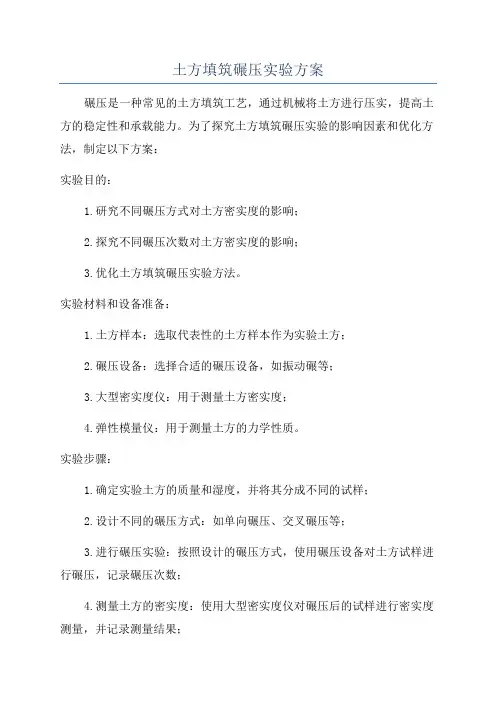 土方填筑碾压实验方案

碾压是一种常见的土方填筑工艺，通过机械将土方进行压实，提高土方的稳定性和承载能力。为了探究土方填筑碾压实验的影响因素和优化方法，制定以下方案：

实验目的：

1.研究不同碾压方式对土方密实度的影响；

2.探究不同碾压次数对土方密实度的影响；

3.优化土方填筑碾压实验方法。

实验材料和设备准备：

1.土方样本：选取代表性的土方样本作为实验土方；

2.碾压设备：选择合适的碾压设备，如振动碾等；

3.大型密实度仪：用于测量土方密实度；

4.弹性模量仪：用于测量土方的力学性质。

实验步骤：

1.确定实验土方的质量和湿度，并将其分成不同的试样；

2.设计不同的碾压方式：如单向碾压、交叉碾压等；

3.进行碾压实验：按照设计的碾压方式，使用碾压设备对土方试样进行碾压，记录碾压次数；

4.测量土方的密实度：使用大型密实度仪对碾压后的试样进行密实度测量，并记录测量结果；